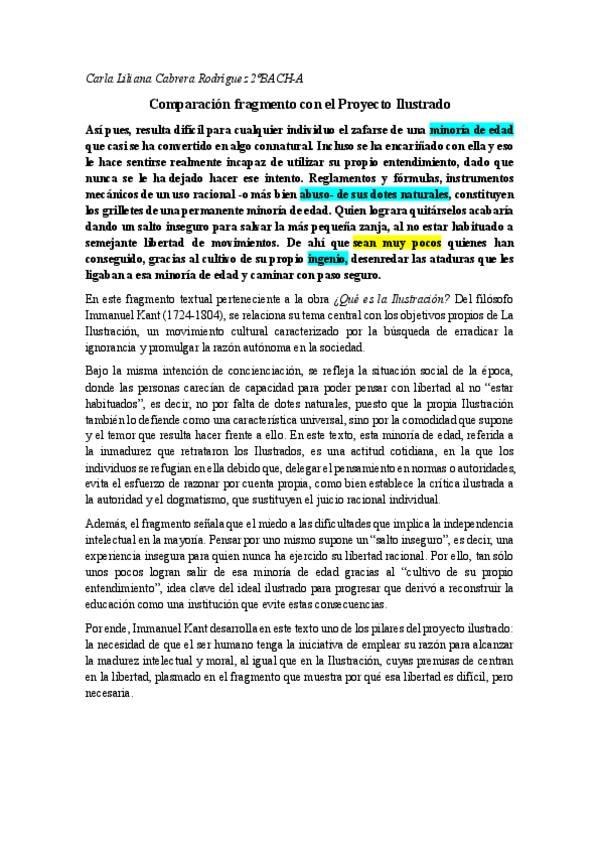 Carla Liliana Cabrera Rodríguez 2ºBACH-A

Comparación fragmento con el Proyecto Ilustrado

Así pues, resulta difícil para cualquier individuo el zafarse de una minoría de edad que casi se ha convertido en algo connatural. Incluso se ha encariñado con ella y eso le hace sentirse realmente incapaz de utilizar su propio entendimiento, dado que nunca se le ha dejado hacer ese intento. Reglamentos y fórmulas, instrumentos mecánicos de un uso racional -o más bien abuso- de sus dotes naturales, constituyen los grilletes de una permanente minoría de edad. Quien lograra quitárselos acabaría dando un salto inseguro para salvar la más pequeña zanja, al no estar habituado a semejante libertad de movimientos. De ahí que sean muy pocos quienes han conseguido, gracias al cultivo de su propio ingenio, desenredar las ataduras que les ligaban a esa minoría de edad y caminar con paso seguro.

En este fragmento textual perteneciente a la obra ¿Qué es la Ilustración? Del filósofo Immanuel Kant (1724-1804), se relaciona su tema central con los objetivos propios de La Ilustración, un movimiento cultural caracterizado por la búsqueda de erradicar la ignorancia y promulgar la razón autónoma en la sociedad.

Bajo la misma intención de concienciación, se refleja la situación social de la época, donde las personas carecían de capacidad para poder pensar con libertad al no "estar habituados", es decir, no por falta de dotes naturales, puesto que la propia Ilustración también lo defiende como una característica universal, sino por la comodidad que supone y el temor que resulta hacer frente a ello. En este texto, esta minoría de edad, referida a la inmadurez que retrataron los Ilustrados, es una actitud cotidiana, en la que los individuos se refugian en ella debido que, delegar el pensamiento en normas o autoridades, evita el esfuerzo de razonar por cuenta propia, como bien establece la crítica ilustrada a la autoridad y el dogmatismo, que sustituyen el juicio racional individual.

Además, el fragmento señala que el miedo a las dificultades que implica la independencia intelectual en la mayoría. Pensar por uno mismo supone un "salto inseguro", es decir, una experiencia insegura para quien nunca ha ejercido su libertad racional. Por ello, tan sólo unos pocos logran salir de esa minoría de edad gracias al "cultivo de su propio entendimiento", idea clave del ideal ilustrado para progresar que derivó a reconstruir la educación como una institución que evite estas consecuencias.

Por ende, Immanuel Kant desarrolla en este texto uno de los pilares del proyecto ilustrado: la necesidad de que el ser humano tenga la iniciativa de emplear su razón para alcanzar la madurez intelectual y moral, al igual que en la Ilustración, cuyas premisas de centran en la libertad, plasmado en el fragmento que muestra por qué esa libertad es difícil, pero necesaria.